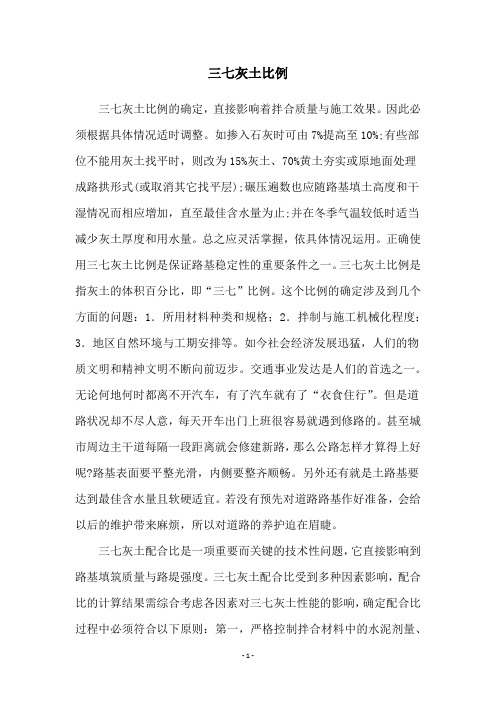 三七灰土比例

三七灰土比例的确定，直接影响着拌合质量与施工效果。因此必须根据具体情况适时调整。如掺入石灰时可由 7%提高至 10%;有些部位不能用灰土找平时，则改为 15%灰土、70%黄土夯实或原地面处理成路拱形式(或取消其它找平层);碾压遍数也应随路基填土高度和干湿情况而相应增加，直至最佳含水量为止;并在冬季气温较低时适当减少灰土厚度和用水量。总之应灵活掌握，依具体情况运用。正确使用三七灰土比例是保证路基稳定性的重要条件之一。三七灰土比例是指灰土的体积百分比，即“三七”比例。这个比例的确定涉及到几个方面的问题：1．所用材料种类和规格；2．拌制与施工机械化程度；3．地区自然环境与工期安排等。如今社会经济发展迅猛，人们的物质文明和精神文明不断向前迈步。交通事业发达是人们的首选之一。无论何地何时都离不开汽车，有了汽车就有了“衣食住行”。但是道路状况却不尽人意，每天开车出门上班很容易就遇到修路的。甚至城市周边主干道每隔一段距离就会修建新路，那么公路怎样才算得上好呢?路基表面要平整光滑，内侧要整齐顺畅。另外还有就是土路基要达到最佳含水量且软硬适宜。若没有预先对道路路基作好准备，会给以后的维护带来麻烦，所以对道路的养护迫在眉睫。

三七灰土配合比是一项重要而关键的技术性问题，它直接影响到路基填筑质量与路堤强度。三七灰土配合比受到多种因素影响，配合比的计算结果需综合考虑各因素对三七灰土性能的影响，确定配合比过程中必须符合以下原则：第一，严格控制拌合材料中的水泥剂量、

- 1 -